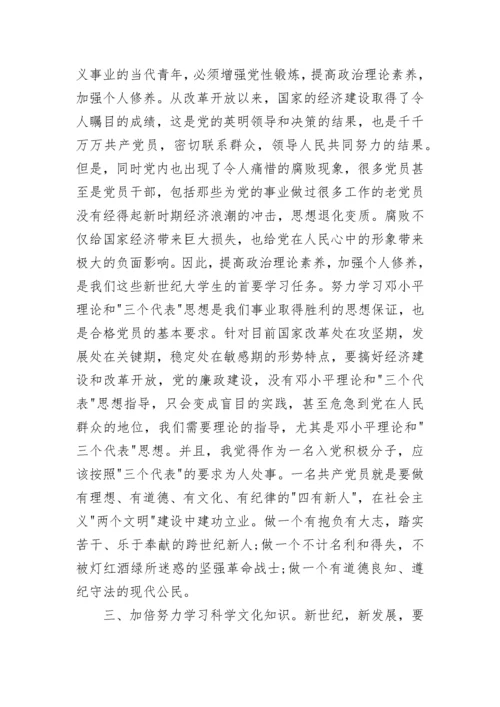 义事业的当代青年，必须增强党性锻炼，提高政治理论素养，加强个人修养。从改革开放以来，国家的经济建设取得了令人瞩目的成绩，这是党的英明领导和决策的结果，也是千千万万共产党员，密切联系群众，领导人民共同努力的结果。但是，同时党内也出现了令人痛惜的腐败现象，很多党员甚至是党员干部，包括那些为党的事业做过很多工作的老党员没有经得起新时期经济浪潮的冲击，思想退化变质。腐败不仅给国家经济带来巨大损失，也给党在人民心中的形象带来极大的负面影响。因此，提高政治理论素养，加强个人修养，是我们这些新世纪大学生的首要学习任务。努力学习邓小平理论和"三个代表"思想是我们事业取得胜利的思想保证，也是合格党员的基本要求。针对目前国家改革处在攻坚期，发展处在关键期，稳定处在敏感期的形势特点，要搞好经济建设和改革开放，党的廉政建设，没有邓小平理论和"三个代表"思想指导，只会变成盲目的实践，甚至危急到党在人民群众的地位，我们需要理论的指导，尤其是邓小平理论和"三个代表"思想。并且，我觉得作为一名入党积极分子，应该按照"三个代表"的要求为人处事。一名共产党员就是要做有理想、有道德、有文化、有纪律的"四有新人"，在社会主义"两个文明"建设中建功立业。做一个有抱负有大志，踏实苦干、乐于奉献的跨世纪新人;做一个不计名利和得失，不被灯红酒绿所迷惑的坚强革命战士;做一个有道德良知、遵纪守法的现代公民。

三、加倍努力学习科学文化知识。新世纪，新发展，要